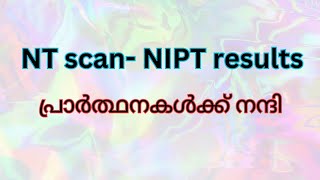 NT scan- NIPT results

പ്രാർത്ഥനകൾക്ക് നന്ദി